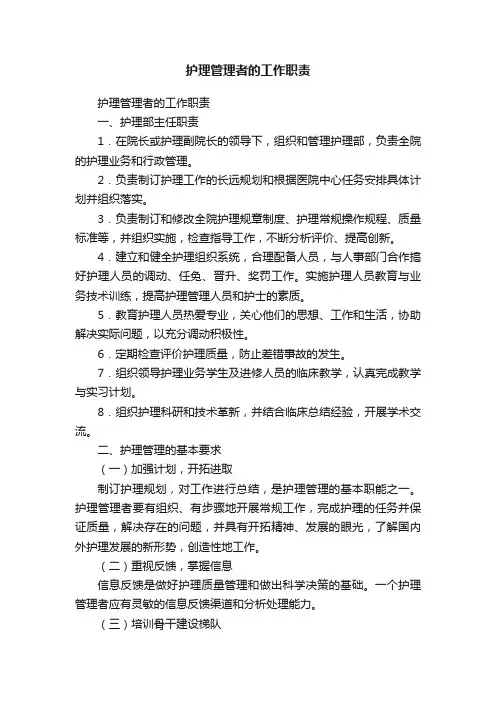 护理管理者的工作职责

护理管理者的工作职责

一、护理部主任职责

1．在院长或护理副院长的领导下，组织和管理护理部，负责全院的护理业务和行政管理。

2．负责制订护理工作的长远规划和根据医院中心任务安排具体计划并组织落实。

3．负责制订和修改全院护理规章制度、护理常规操作规程、质量标准等，并组织实施，检查指导工作，不断分析评价、提高创新。

4．建立和健全护理组织系统，合理配备人员，与人事部门合作搞好护理人员的调动、任免、晋升、奖罚工作。实施护理人员教育与业务技术训练，提高护理管理人员和护士的素质。

5．教育护理人员热爱专业，关心他们的思想、工作和生活，协助解决实际问题，以充分调动积极性。

6．定期检查评价护理质量，防止差错事故的发生。

7．组织领导护理业务学生及进修人员的临床教学，认真完成教学与实习计划。

8．组织护理科研和技术革新，并结合临床总结经验，开展学术交流。

二、护理管理的基本要求

（一）加强计划，开拓进取

制订护理规划，对工作进行总结，是护理管理的基本职能之一。护理管理者要有组织、有步骤地开展常规工作，完成护理的任务并保证质量，解决存在的问题，并具有开拓精神、发展的眼光，了解国内外护理发展的新形势，创造性地工作。

（二）重视反馈，掌握信息

信息反馈是做好护理质量管理和做出科学决策的基础。一个护理管理者应有灵敏的信息反馈渠道和分析处理能力。

（三）培训骨干建设梯队